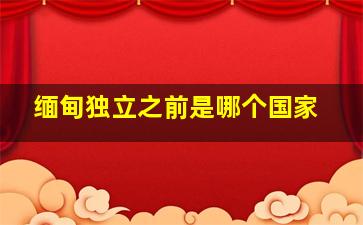 缅甸独立之前是哪个国家